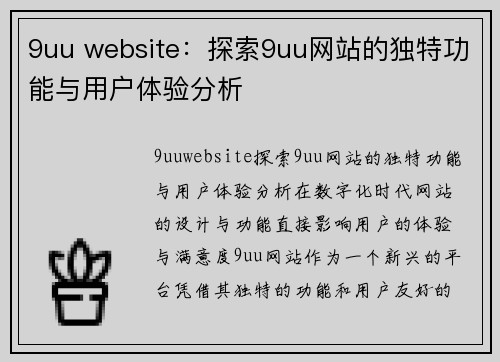 9uu website：探索9uu网站的独特功能与用户体验分析

9uuwebsite探索9uu网站的独特功能与用户体验分析在数字化时代网站的设计与功能直接影响用户的体验与满意度9uu网站作为一个新兴的平台凭借其独特的功能和用户友好的